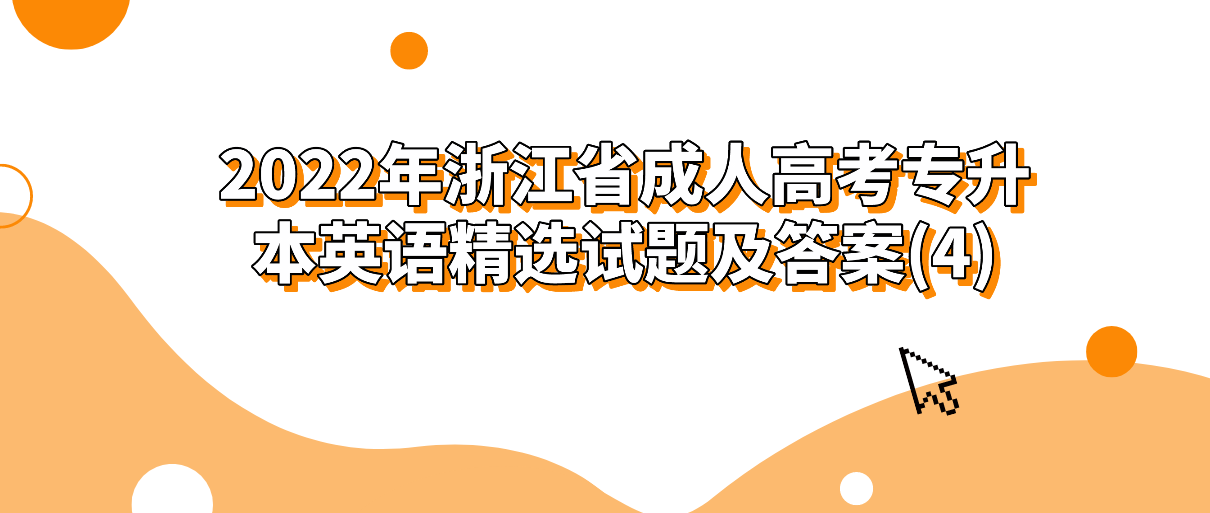 2022年浙江省成人高考专升本英语精选试题及答案(4)